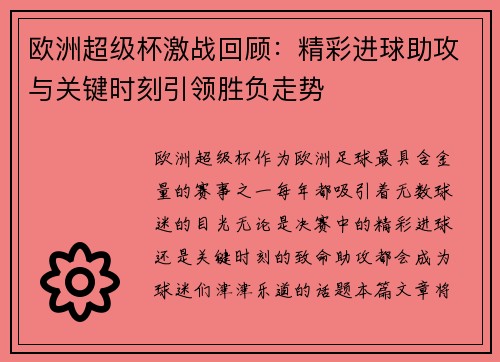 欧洲超级杯激战回顾：精彩进球助攻与关键时刻引领胜负走势

欧洲超级杯作为欧洲足球最具含金量的赛事之一每年都吸引着无数球迷的目光无论是决赛中的精彩进球还是关键时刻的致命助攻都会成为球迷们津津乐道的话题本篇文章将